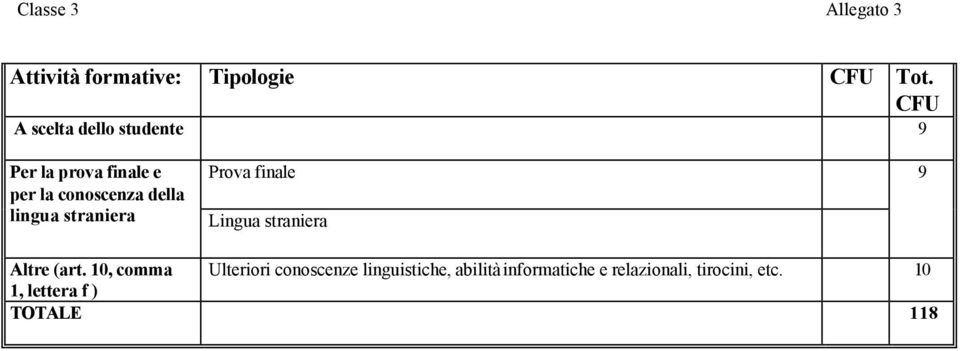 Classe 3

Allegato 3

| Attività formative: | Tipologie | CFU | Tot. CFU |
|---|---|---|---|
| A scelta dello studente | | | 9 |
| Per la prova finale e per la conoscenza della lingua straniera | Prova finale | | 9 |
| | Lingua straniera | | |
| Altre (art. 10, comma 1, lettera f ) | Ulteriori conoscenze linguistiche, abilità informatiche e relazionali, tirocini, etc. | | 10 |
| TOTALE | | | 118 |